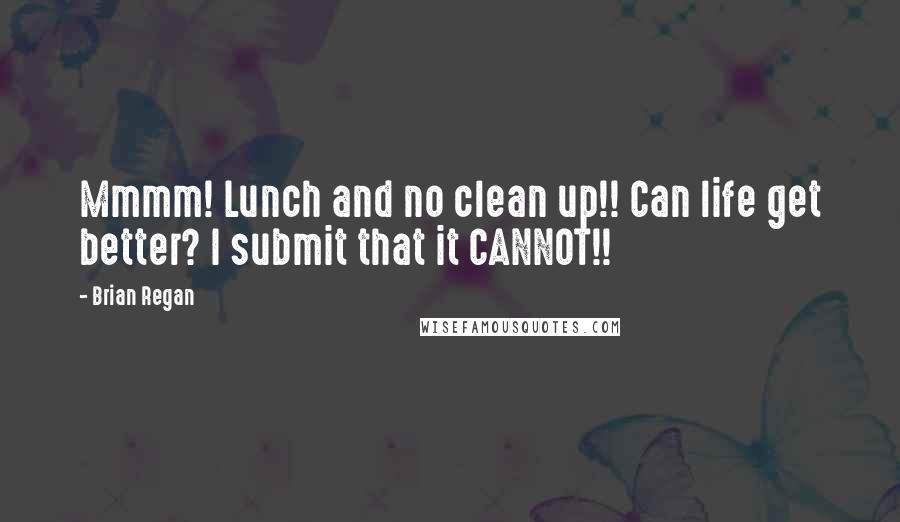 Mmmm! Lunch and no clean up!! Can life get better? I submit that it CANNOT!!

- Brian Regan

WISEFAMOUSQUOTES.COM